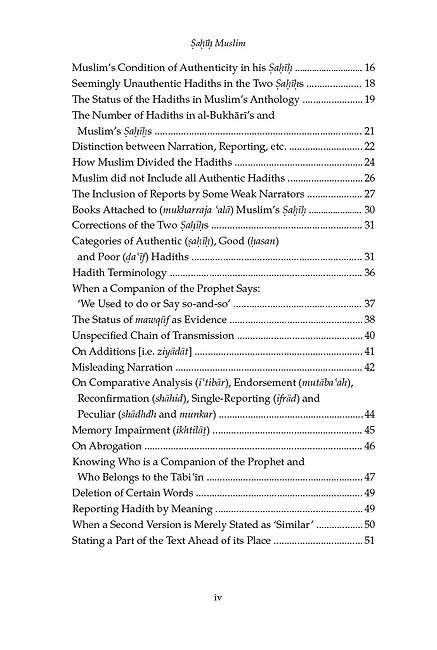 Ṣaḥīḥ Muslim

Muslim's Condition of Authenticity in his Ṣaḥīḥ 16
Seemingly Unauthentic Hadiths in the Two Ṣaḥīḥs 18
The Status of the Hadiths in Muslim's Anthology 19
The Number of Hadiths in al-Bukhārī's and Muslim's Ṣaḥīḥs 21
Distinction between Narration, Reporting, etc. 22
How Muslim Divided the Hadiths 24
Muslim did not Include all Authentic Hadiths 26
The Inclusion of Reports by Some Weak Narrators 27
Books Attached to (mukharraja 'alā) Muslim's Ṣaḥīḥ 30
Corrections of the Two Ṣaḥīḥs 31
Categories of Authentic (ṣaḥīḥ), Good (ḥasan) and Poor (ḍa'īf) Hadiths 31
Hadith Terminology 36
When a Companion of the Prophet Says: 'We Used to do or Say so-and-so' 37
The Status of mawqūf as Evidence 38
Unspecified Chain of Transmission 40
On Additions [i.e. ziyādāt] 41
Misleading Narration 42
On Comparative Analysis (i'tibār), Endorsement (mutāba'ah), Reconfirmation (shāhid), Single-Reporting (ifrād) and Peculiar (shādhdh and munkar) 44
Memory Impairment (ikhtilāṭ) 45
On Abrogation 46
Knowing Who is a Companion of the Prophet and Who Belongs to the Tābi'īn 47
Deletion of Certain Words 49
Reporting Hadith by Meaning 49
When a Second Version is Merely Stated as 'Similar' 50
Stating a Part of the Text Ahead of its Place 51

iv